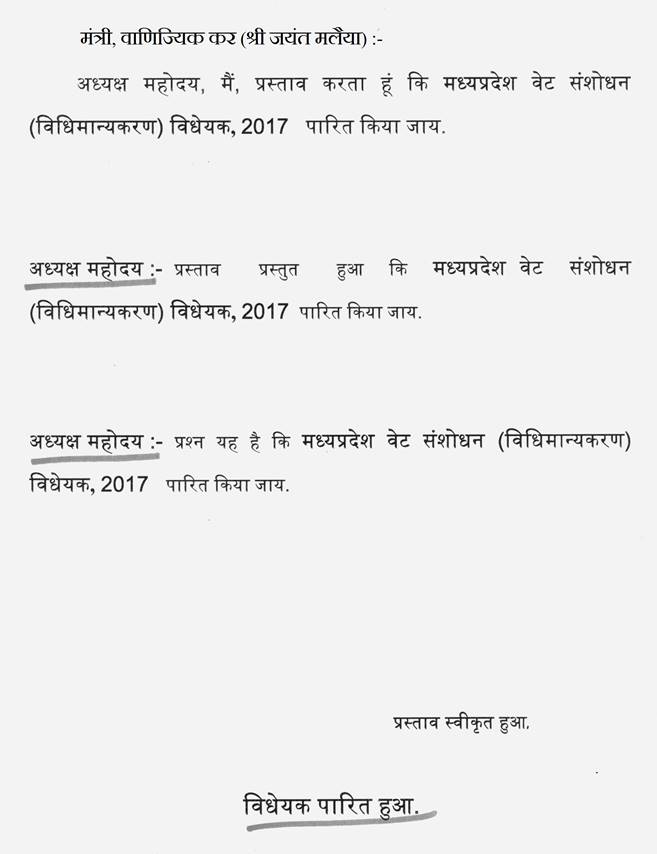 मंत्री, वाणिज्यिक कर (श्री जयंत मलैया) :-

अध्यक्ष महोदय, मैं, प्रस्ताव करता हूं कि मध्यप्रदेश वेट संशोधन (विधिमान्यकरण) विधेयक, 2017 पारित किया जाय.

अध्यक्ष महोदय :- प्रस्ताव प्रस्तुत हुआ कि मध्यप्रदेश वेट संशोधन (विधिमान्यकरण) विधेयक, 2017 पारित किया जाय.

अध्यक्ष महोदय :- प्रश्न यह है कि मध्यप्रदेश वेट संशोधन (विधिमान्यकरण) विधेयक, 2017 पारित किया जाय.

प्रस्ताव स्वीकृत हुआ.

विधेयक पारित हुआ.